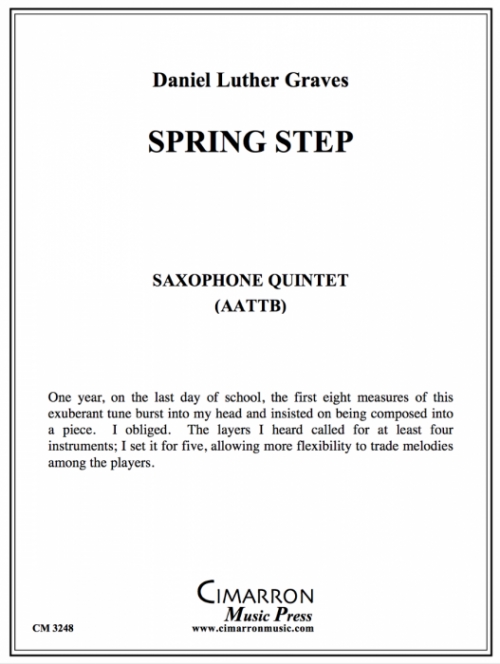 Daniel Luther Graves

SPRING STEP

SAXOPHONE QUINTET
(AATTB)

One year, on the last day of school, the first eight measures of this exuberant tune burst into my head and insisted on being composed into a piece. I obliged. The layers I heard called for at least four instruments; I set it for five, allowing more flexibility to trade melodies among the players.

CIMARRON
Music Press
www.cimarronmusic.com

CM 3248